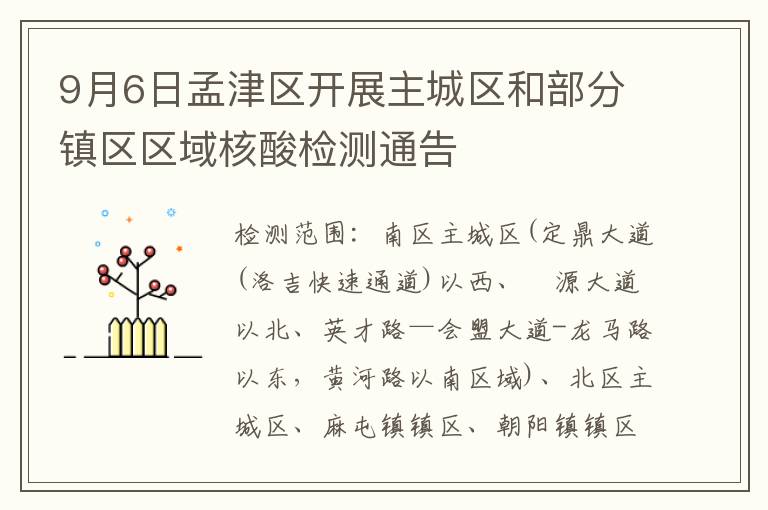 9月6日孟津区开展主城区和部分镇区区域核酸检测通告

检测范围：南区主城区(定鼎大道(洛吉快速通道)以西、　源大道以北、英才路—会盟大道-龙马路以东，黄河路以南区域)、北区主城区、麻屯镇镇区、朝阳镇镇区